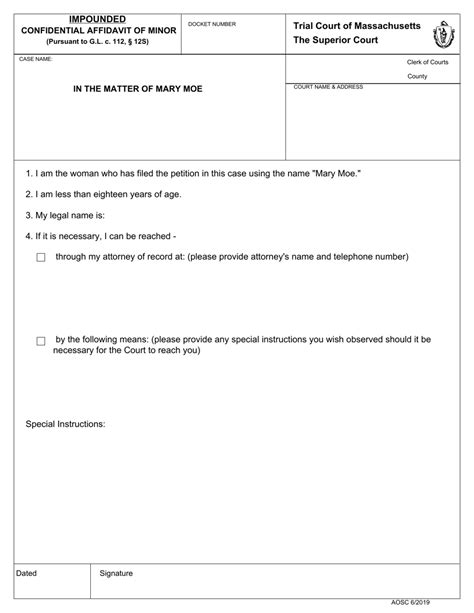 IMPOUNDED
CONFIDENTIAL AFFIDAVIT OF MINOR
(Pursuant to G.L. c. 112, § 12S)

DOCKET NUMBER

Trial Court of Massachusetts
The Superior Court

CASE NAME:

IN THE MATTER OF MARY MOE

Clerk of Courts

County

COURT NAME & ADDRESS

1. I am the woman who has filed the petition in this case using the name "Mary Moe."

2. I am less than eighteen years of age.

3. My legal name is:

4. If it is necessary, I can be reached -

☐ through my attorney of record at: (please provide attorney's name and telephone number)

☐ by the following means: (please provide any special instructions you wish observed should it be necessary for the Court to reach you)

Special Instructions:

Dated

Signature

AOSC 6/2019